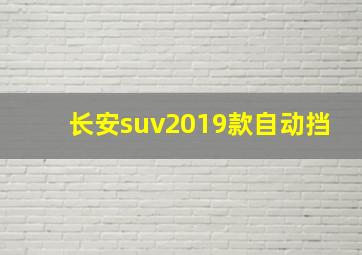 长安suv2019款自动挡